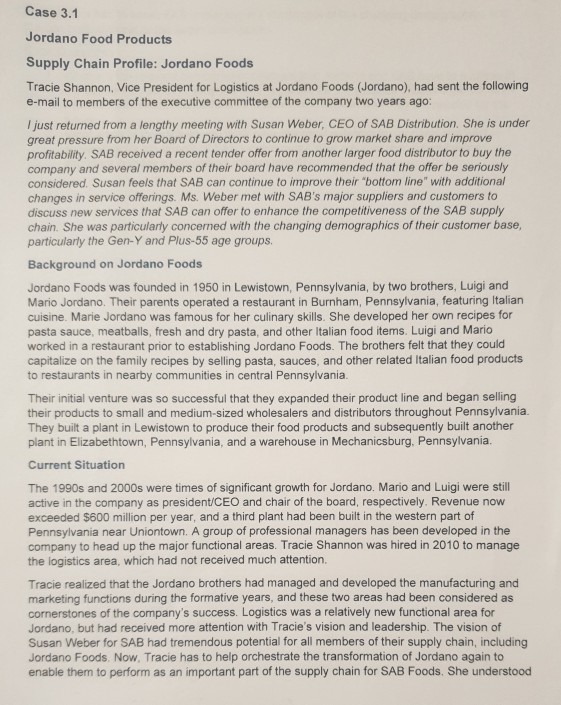 Case 3.1

Jordano Food Products

Supply Chain Profile: Jordano Foods

Tracie Shannon, Vice President for Logistics at Jordano Foods (Jordano), had sent the following e-mail to members of the executive committee of the company two years ago:

I just returned from a lengthy meeting with Susan Weber, CEO of SAB Distribution. She is under great pressure from her Board of Directors to continue to grow market share and improve profitability. SAB received a recent tender offer from another larger food distributor to buy the company and several members of their board have recommended that the offer be seriously considered. Susan feels that SAB can continue to improve their "bottom line" with additional changes in service offerings. Ms. Weber met with SAB's major suppliers and customers to discuss new services that SAB can offer to enhance the competitiveness of the SAB supply chain. She was particularly concerned with the changing demographics of their customer base, particularly the Gen-Y and Plus-55 age groups.

Background on Jordano Foods

Jordano Foods was founded in 1950 in Lewistown, Pennsylvania, by two brothers, Luigi and Mario Jordano. Their parents operated a restaurant in Burnham, Pennsylvania, featuring Italian cuisine. Marie Jordano was famous for her culinary skills. She developed her own recipes for pasta sauce, meatballs, fresh and dry pasta, and other Italian food items. Luigi and Mario worked in a restaurant prior to establishing Jordano Foods. The brothers felt that they could capitalize on the family recipes by selling pasta, sauces, and other related Italian food products to restaurants in nearby communities in central Pennsylvania.

Their initial venture was so successful that they expanded their product line and began selling their products to small and medium-sized wholesalers and distributors throughout Pennsylvania. They built a plant in Lewistown to produce their food products and subsequently built another plant in Elizabethtown, Pennsylvania, and a warehouse in Mechanicsburg, Pennsylvania.

Current Situation

The 1990s and 2000s were times of significant growth for Jordano. Mario and Luigi were still active in the company as president/CEO and chair of the board, respectively. Revenue now exceeded $600 million per year, and a third plant had been built in the western part of Pennsylvania near Uniontown. A group of professional managers has been developed in the company to head up the major functional areas. Tracie Shannon was hired in 2010 to manage the logistics area, which had not received much attention.

Tracie realized that the Jordano brothers had managed and developed the manufacturing and marketing functions during the formative years, and these two areas had been considered as cornerstones of the company's success. Logistics was a relatively new functional area for Jordano, but had received more attention with Tracie's vision and leadership. The vision of Susan Weber for SAB had tremendous potential for all members of their supply chain, including Jordano Foods. Now, Tracie has to help orchestrate the transformation of Jordano again to enable them to perform as an important part of the supply chain for SAB Foods. She understood